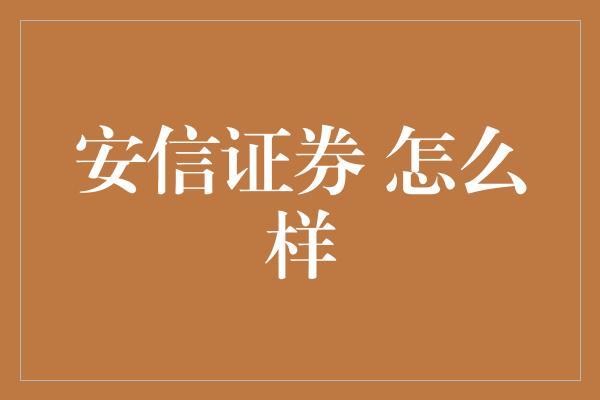 安信证券 怎么样